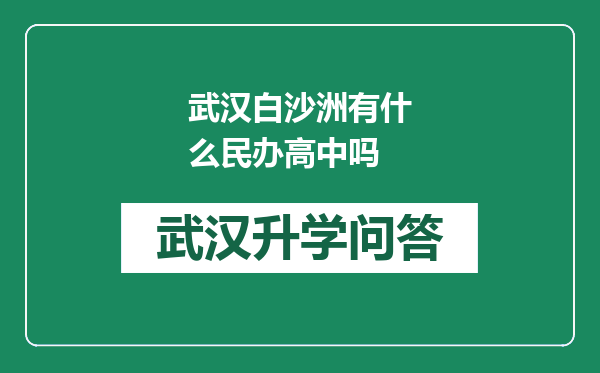 武汉白沙洲有什么民办高中吗

武汉升学问答